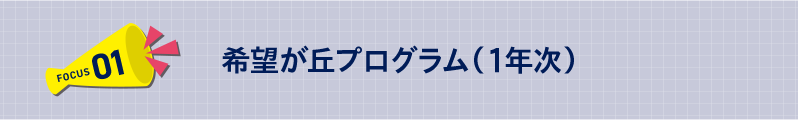 FOCUS 01

希望が丘プログラム（1年次）